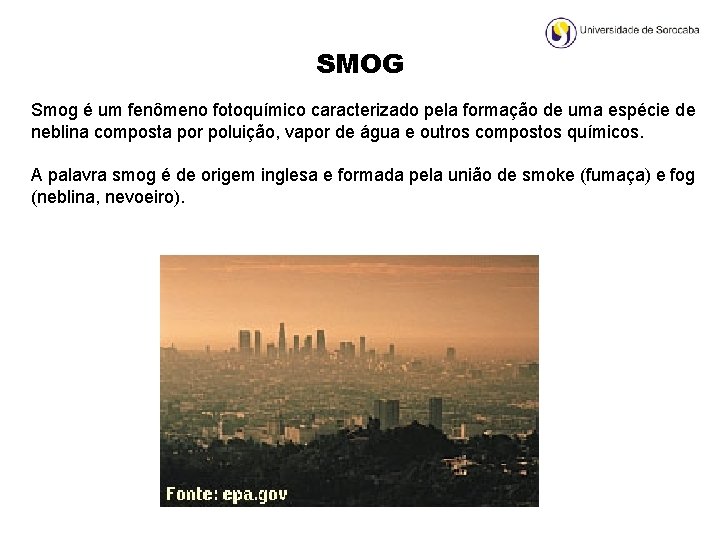 Universidade de Sorocaba

SMOG

Smog é um fenômeno fotoquímico caracterizado pela formação de uma espécie de neblina composta por poluição, vapor de água e outros compostos químicos.

A palavra smog é de origem inglesa e formada pela união de smoke (fumaça) e fog (neblina, nevoeiro).

Fonte: epa.gov